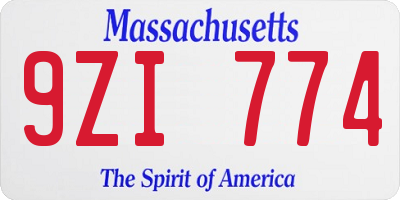 Massachusetts

9ZI 774

The Spirit of America